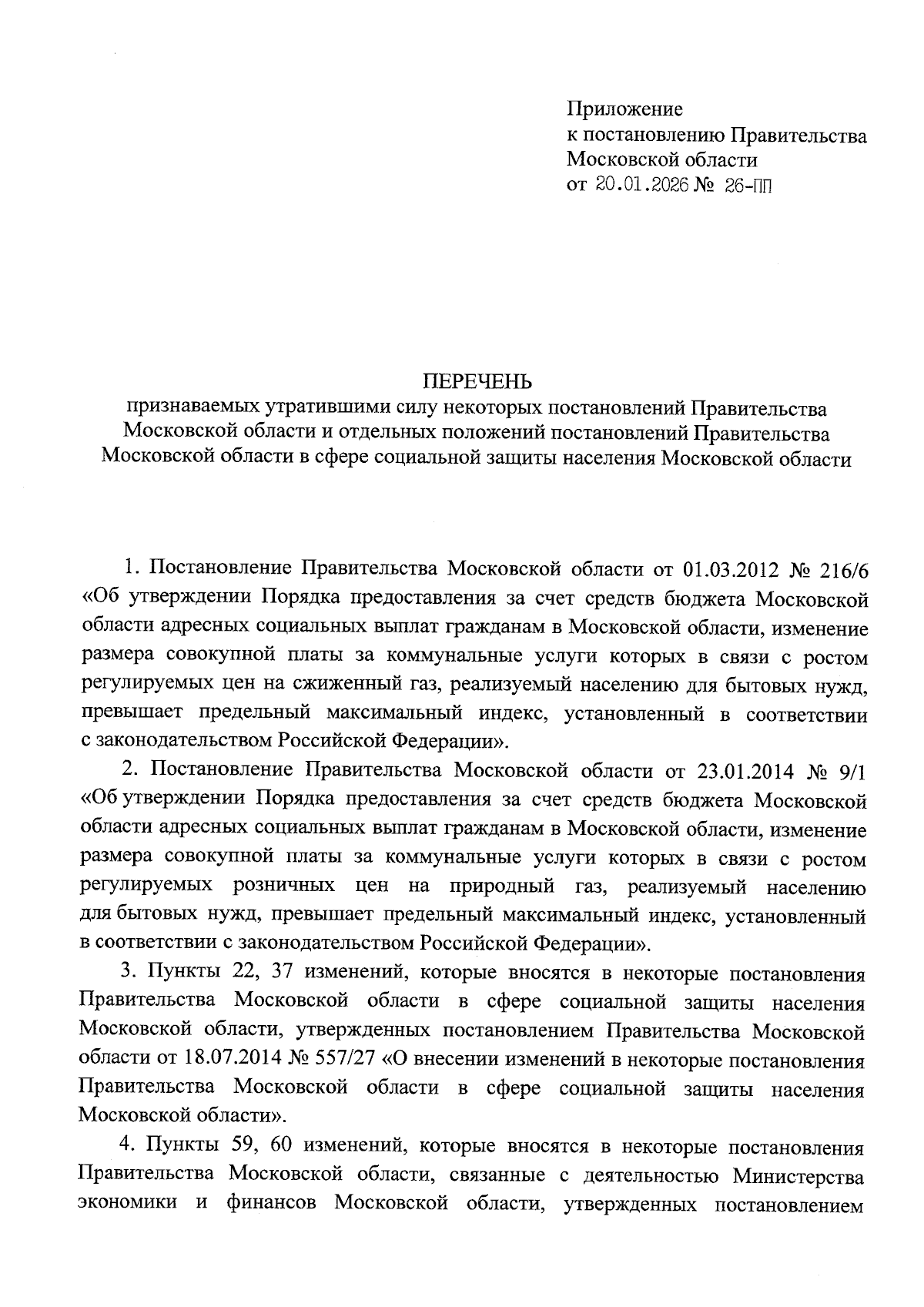 Приложение
к постановлению Правительства
Московской области
от 20.01.2026 № 26-ПП

ПЕРЕЧЕНЬ
признаваемых утратившими силу некоторых постановлений Правительства Московской области и отдельных положений постановлений Правительства Московской области в сфере социальной защиты населения Московской области

1. Постановление Правительства Московской области от 01.03.2012 № 216/6 «Об утверждении Порядка предоставления за счет средств бюджета Московской области адресных социальных выплат гражданам в Московской области, изменение размера совокупной платы за коммунальные услуги которых в связи с ростом регулируемых цен на сжиженный газ, реализуемый населению для бытовых нужд, превышает предельный максимальный индекс, установленный в соответствии с законодательством Российской Федерации».

2. Постановление Правительства Московской области от 23.01.2014 № 9/1 «Об утверждении Порядка предоставления за счет средств бюджета Московской области адресных социальных выплат гражданам в Московской области, изменение размера совокупной платы за коммунальные услуги которых в связи с ростом регулируемых розничных цен на природный газ, реализуемый населению для бытовых нужд, превышает предельный максимальный индекс, установленный в соответствии с законодательством Российской Федерации».

3. Пункты 22, 37 изменений, которые вносятся в некоторые постановления Правительства Московской области в сфере социальной защиты населения Московской области, утвержденных постановлением Правительства Московской области от 18.07.2014 № 557/27 «О внесении изменений в некоторые постановления Правительства Московской области в сфере социальной защиты населения Московской области».

4. Пункты 59, 60 изменений, которые вносятся в некоторые постановления Правительства Московской области, связанные с деятельностью Министерства экономики и финансов Московской области, утвержденных постановлением